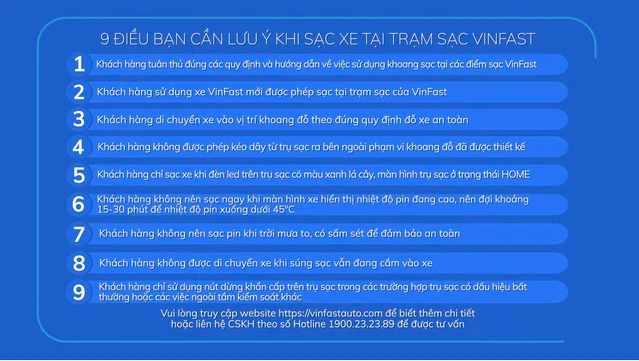 9 ĐIỀU BẠN CẦN LƯU Ý KHI SẠC XE TẠI TRẠM SẠC VINFAST

1 Khách hàng tuân thủ đúng các quy định và hướng dẫn về việc sử dụng khoang sạc tại các điểm sạc VinFast

2 Khách hàng sử dụng xe VinFast mới được phép sạc tại trạm sạc của VinFast

3 Khách hàng di chuyển xe vào vị trí khoang đỗ theo đúng quy định đỗ xe an toàn

4 Khách hàng không được phép kéo dây từ trụ sạc ra bên ngoài phạm vi khoang đỗ đã được thiết kế

5 Khách hàng chỉ sạc xe khi đèn led trên trụ sạc có màu xanh lá cây, màn hình trụ sạc ở trạng thái HOME

6 Khách hàng không nên sạc ngay khi màn hình xe hiển thị nhiệt độ pin đang cao, nên đợi khoảng 15-30 phút để nhiệt độ pin xuống dưới 45°C

7 Khách hàng không nên sạc pin khi trời mưa to, có sấm sét để đảm bảo an toàn

8 Khách hàng không được di chuyển xe khi súng sạc vẫn đang cắm vào xe

9 Khách hàng chỉ sử dụng nút dừng khẩn cấp trên trụ sạc trong các trường hợp trụ sạc có dấu hiệu bất thường hoặc các việc ngoài tầm kiểm soát khác

Vui lòng truy cập website https://vinfastauto.com để biết thêm chi tiết hoặc liên hệ CSKH theo số Hotline 1900.23.23.89 để được tư vấn